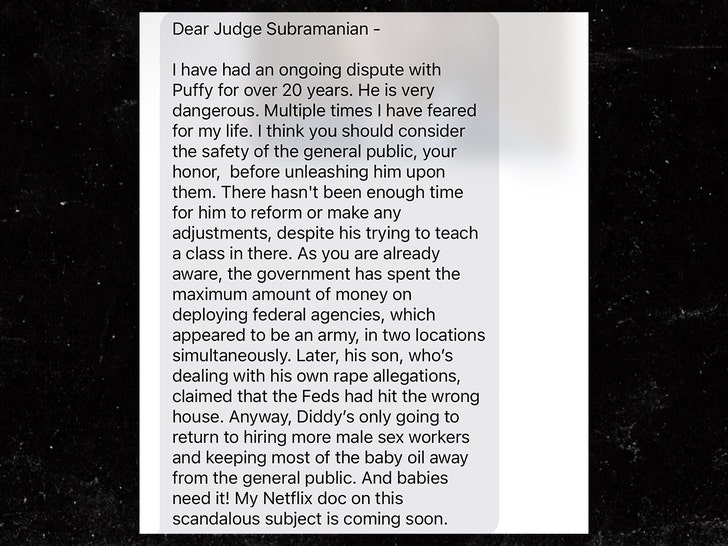 Dear Judge Subramanian -

I have had an ongoing dispute with Puffy for over 20 years. He is very dangerous. Multiple times I have feared for my life. I think you should consider the safety of the general public, your honor, before unleashing him upon them. There hasn't been enough time for him to reform or make any adjustments, despite his trying to teach a class in there. As you are already aware, the government has spent the maximum amount of money on deploying federal agencies, which appeared to be an army, in two locations simultaneously. Later, his son, who's dealing with his own rape allegations, claimed that the Feds had hit the wrong house. Anyway, Diddy's only going to return to hiring more male sex workers and keeping most of the baby oil away from the general public. And babies need it! My Netflix doc on this scandalous subject is coming soon.